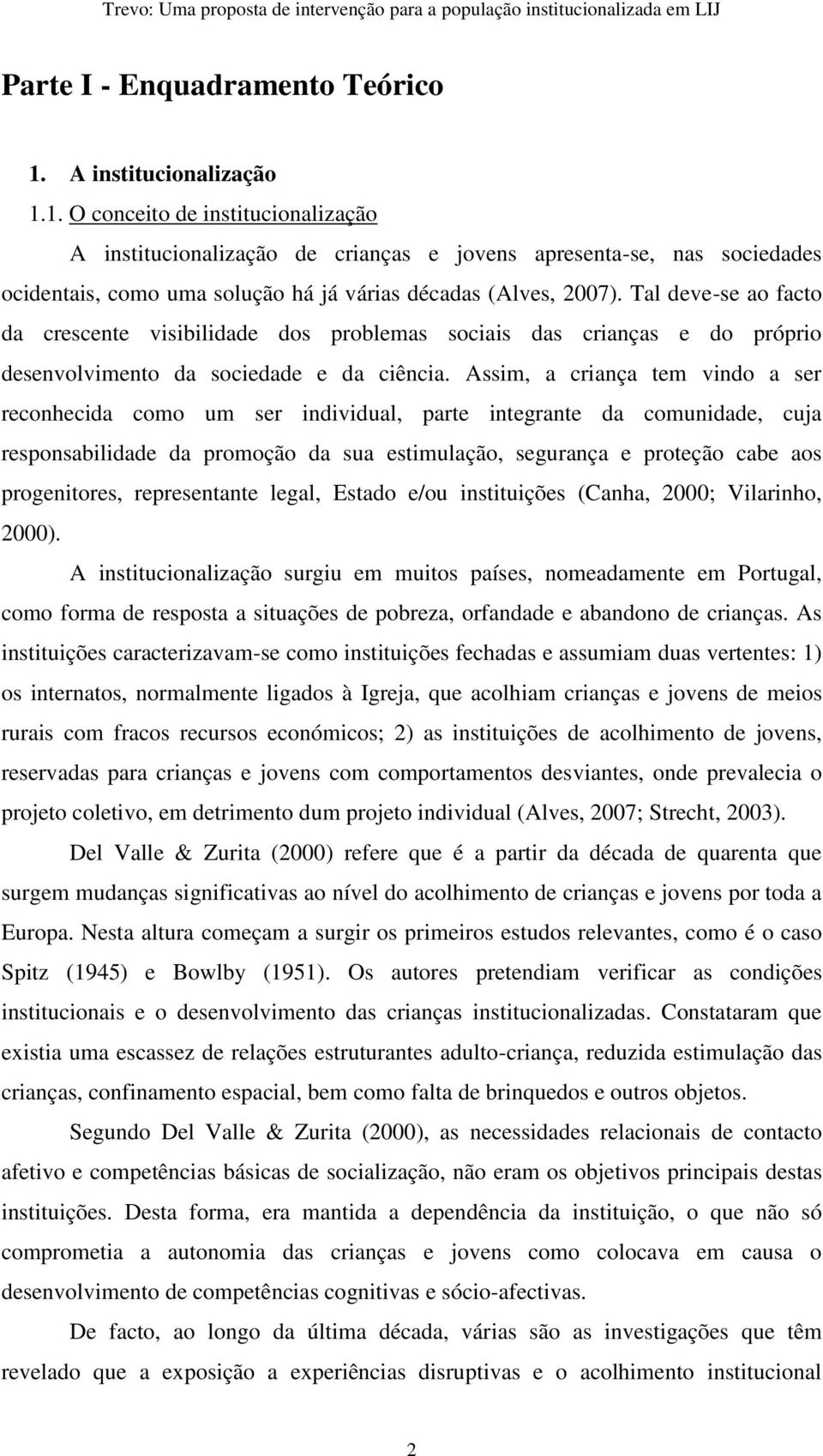 Trevo: Uma proposta de intervenção para a população institucionalizada em LIJ

Parte I - Enquadramento Teórico

1. A institucionalização

1.1. O conceito de institucionalização

A institucionalização de crianças e jovens apresenta-se, nas sociedades ocidentais, como uma solução há já várias décadas (Alves, 2007). Tal deve-se ao facto da crescente visibilidade dos problemas sociais das crianças e do próprio desenvolvimento da sociedade e da ciência. Assim, a criança tem vindo a ser reconhecida como um ser individual, parte integrante da comunidade, cuja responsabilidade da promoção da sua estimulação, segurança e proteção cabe aos progenitores, representante legal, Estado e/ou instituições (Canha, 2000; Vilarinho, 2000).

A institucionalização surgiu em muitos países, nomeadamente em Portugal, como forma de resposta a situações de pobreza, orfandade e abandono de crianças. As instituições caracterizavam-se como instituições fechadas e assumiam duas vertentes: 1) os internatos, normalmente ligados à Igreja, que acolhiam crianças e jovens de meios rurais com fracos recursos económicos; 2) as instituições de acolhimento de jovens, reservadas para crianças e jovens com comportamentos desviantes, onde prevalecia o projeto coletivo, em detrimento dum projeto individual (Alves, 2007; Strecht, 2003).

Del Valle & Zurita (2000) refere que é a partir da década de quarenta que surgem mudanças significativas ao nível do acolhimento de crianças e jovens por toda a Europa. Nesta altura começam a surgir os primeiros estudos relevantes, como é o caso Spitz (1945) e Bowlby (1951). Os autores pretendiam verificar as condições institucionais e o desenvolvimento das crianças institucionalizadas. Constataram que existia uma escassez de relações estruturantes adulto-criança, reduzida estimulação das crianças, confinamento espacial, bem como falta de brinquedos e outros objetos.

Segundo Del Valle & Zurita (2000), as necessidades relacionais de contacto afetivo e competências básicas de socialização, não eram os objetivos principais destas instituições. Desta forma, era mantida a dependência da instituição, o que não só comprometia a autonomia das crianças e jovens como colocava em causa o desenvolvimento de competências cognitivas e sócio-afectivas.

De facto, ao longo da última década, várias são as investigações que têm revelado que a exposição a experiências disruptivas e o acolhimento institucional

2